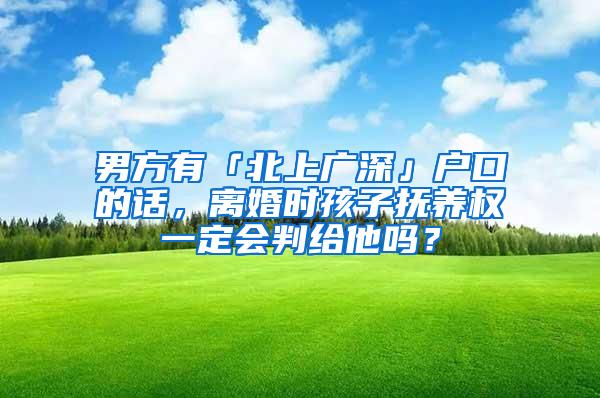 男方有「北上广深」户口的话，离婚时孩子抚养权一定会判给他吗？